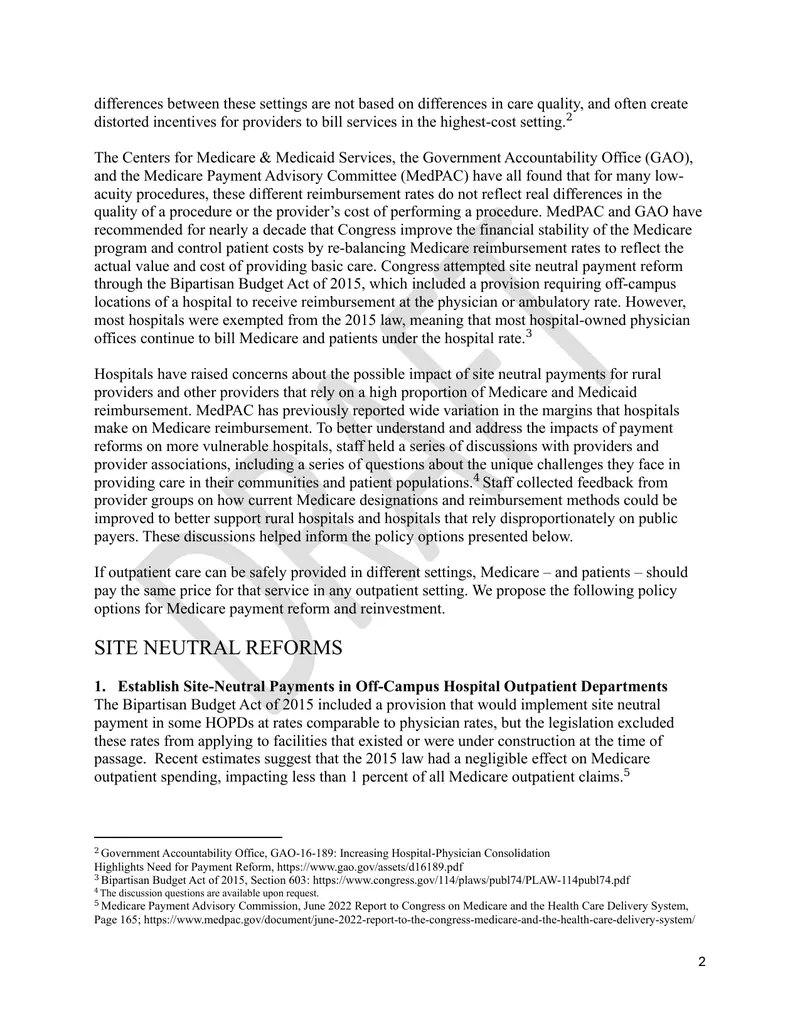 differences between these settings are not based on differences in care quality, and often create distorted incentives for providers to bill services in the highest-cost setting.$^{2}$

The Centers for Medicare & Medicaid Services, the Government Accountability Office (GAO), and the Medicare Payment Advisory Committee (MedPAC) have all found that for many low-acuity procedures, these different reimbursement rates do not reflect real differences in the quality of a procedure or the provider's cost of performing a procedure. MedPAC and GAO have recommended for nearly a decade that Congress improve the financial stability of the Medicare program and control patient costs by re-balancing Medicare reimbursement rates to reflect the actual value and cost of providing basic care. Congress attempted site neutral payment reform through the Bipartisan Budget Act of 2015, which included a provision requiring off-campus locations of a hospital to receive reimbursement at the physician or ambulatory rate. However, most hospitals were exempted from the 2015 law, meaning that most hospital-owned physician offices continue to bill Medicare and patients under the hospital rate.$^{3}$

Hospitals have raised concerns about the possible impact of site neutral payments for rural providers and other providers that rely on a high proportion of Medicare and Medicaid reimbursement. MedPAC has previously reported wide variation in the margins that hospitals make on Medicare reimbursement. To better understand and address the impacts of payment reforms on more vulnerable hospitals, staff held a series of discussions with providers and provider associations, including a series of questions about the unique challenges they face in providing care in their communities and patient populations.$^{4}$ Staff collected feedback from provider groups on how current Medicare designations and reimbursement methods could be improved to better support rural hospitals and hospitals that rely disproportionately on public payers. These discussions helped inform the policy options presented below.

If outpatient care can be safely provided in different settings, Medicare – and patients – should pay the same price for that service in any outpatient setting. We propose the following policy options for Medicare payment reform and reinvestment.

SITE NEUTRAL REFORMS

1. Establish Site-Neutral Payments in Off-Campus Hospital Outpatient Departments
The Bipartisan Budget Act of 2015 included a provision that would implement site neutral payment in some HOPDs at rates comparable to physician rates, but the legislation excluded these rates from applying to facilities that existed or were under construction at the time of passage. Recent estimates suggest that the 2015 law had a negligible effect on Medicare outpatient spending, impacting less than 1 percent of all Medicare outpatient claims.$^{5}$

$^{2}$ Government Accountability Office, GAO-16-189: Increasing Hospital-Physician Consolidation Highlights Need for Payment Reform, https://www.gao.gov/assets/d16189.pdf
$^{3}$ Bipartisan Budget Act of 2015, Section 603: https://www.congress.gov/114/plaws/publ74/PLAW-114publ74.pdf
$^{4}$ The discussion questions are available upon request.
$^{5}$ Medicare Payment Advisory Commission, June 2022 Report to Congress on Medicare and the Health Care Delivery System, Page 165; https://www.medpac.gov/document/june-2022-report-to-the-congress-medicare-and-the-health-care-delivery-system/

2

DRAFT